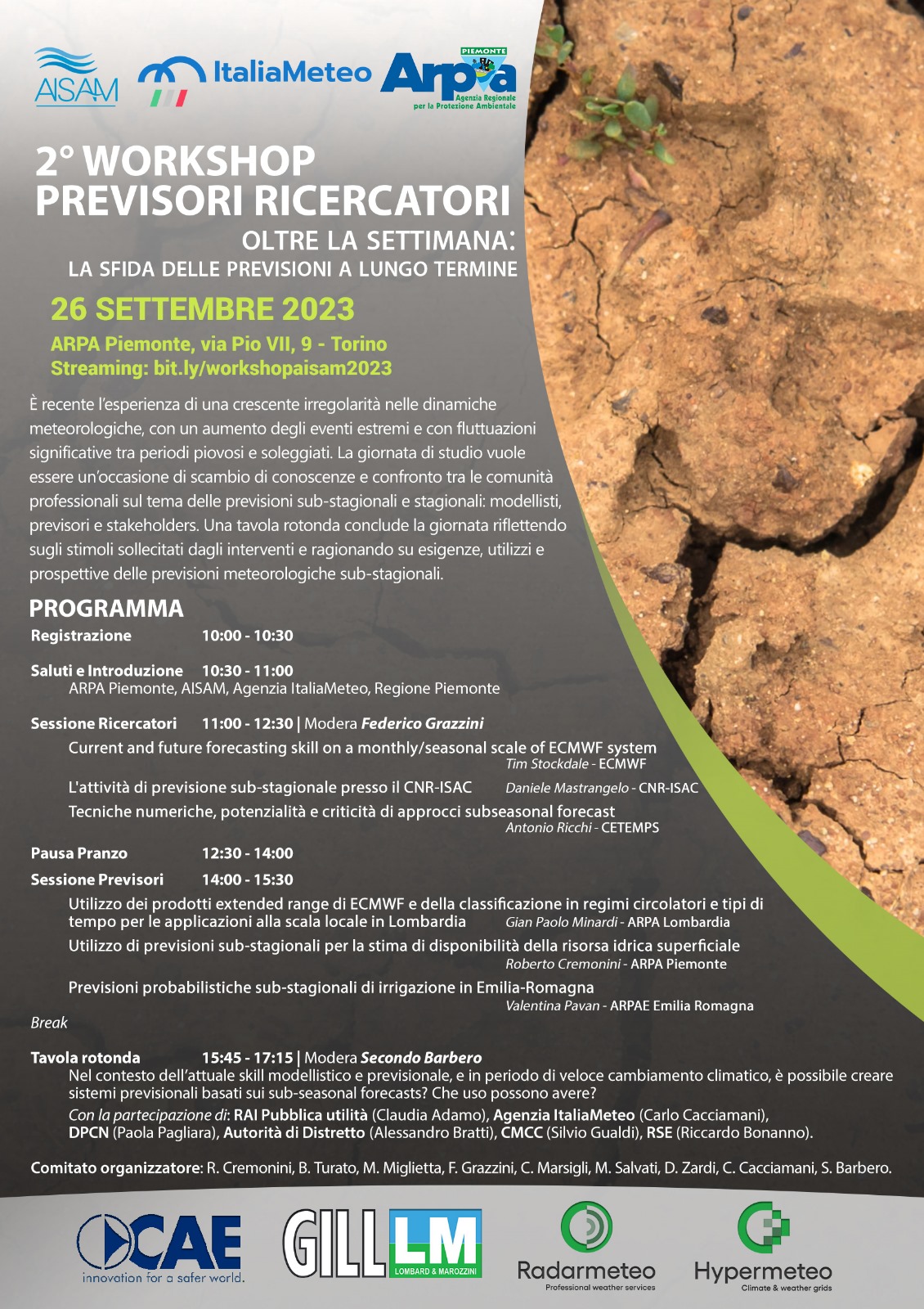 AISAM ItaliaMeteo PIEMONTE Arpa Agenzia Regionale per la Protezione Ambientale

2° WORKSHOP
PREVISORI RICERCATORI
OLTRE LA SETTIMANA:
LA SFIDA DELLE PREVISIONI A LUNGO TERMINE

26 SETTEMBRE 2023

ARPA Piemonte, via Pio VII, 9 - Torino
Streaming: bit.ly/workshopaisam2023

È recente l'esperienza di una crescente irregolarità nelle dinamiche meteorologiche, con un aumento degli eventi estremi e con fluttuazioni significative tra periodi piovosi e soleggiati. La giornata di studio vuole essere un'occasione di scambio di conoscenze e confronto tra le comunità professionali sul tema delle previsioni sub-stagionali e stagionali: modellisti, previsori e stakeholders. Una tavola rotonda conclude la giornata riflettendo sugli stimoli sollecitati dagli interventi e ragionando su esigenze, utilizzi e prospettive delle previsioni meteorologiche sub-stagionali.

PROGRAMMA

Registrazione 10:00 - 10:30

Saluti e Introduzione 10:30 - 11:00
ARPA Piemonte, AISAM, Agenzia ItaliaMeteo, Regione Piemonte

Sessione Ricercatori 11:00 - 12:30 | Modera Federico Grazzini
Current and future forecasting skill on a monthly/seasonal scale of ECMWF system
Tim Stockdale - ECMWF
L'attività di previsione sub-stagionale presso il CNR-ISAC Daniele Mastrangelo - CNR-ISAC
Tecniche numeriche, potenzialità e criticità di approcci subseasonal forecast
Antonio Ricchi - CETEMPS

Pausa Pranzo 12:30 - 14:00

Sessione Previsori 14:00 - 15:30
Utilizzo dei prodotti extended range di ECMWF e della classificazione in regimi circolatori e tipi di tempo per le applicazioni alla scala locale in Lombardia Gian Paolo Minardi - ARPA Lombardia
Utilizzo di previsioni sub-stagionali per la stima di disponibilità della risorsa idrica superficiale
Roberto Cremonini - ARPA Piemonte
Previsioni probabilistiche sub-stagionali di irrigazione in Emilia-Romagna
Valentina Pavan - ARPAE Emilia Romagna

Break

Tavola rotonda 15:45 - 17:15 | Modera Secondo Barbero
Nel contesto dell'attuale skill modellistico e previsionale, e in periodo di veloce cambiamento climatico, è possibile creare sistemi previsionali basati sui sub-seasonal forecasts? Che uso possono avere?
Con la partecipazione di: RAI Pubblica utilità (Claudia Adamo), Agenzia ItaliaMeteo (Carlo Cacciamani), DPCN (Paola Pagliara), Autorità di Distretto (Alessandro Bratti), CMCC (Silvio Gualdi), RSE (Riccardo Bonanno).

Comitato organizzatore: R. Cremonini, B. Turato, M. Miglietta, F. Grazzini, C. Marsigli, M. Salvati, D. Zardi, C. Cacciamani, S. Barbero.

CAE innovation for a safer world. GILL LM LOMBARD & MAROZZINI Radarmeteo Professional weather services Hypermeteo Climate & weather grids